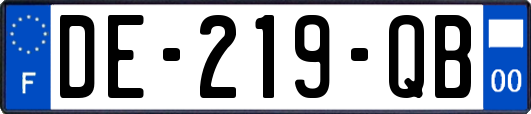 F
DE-219-QB
00